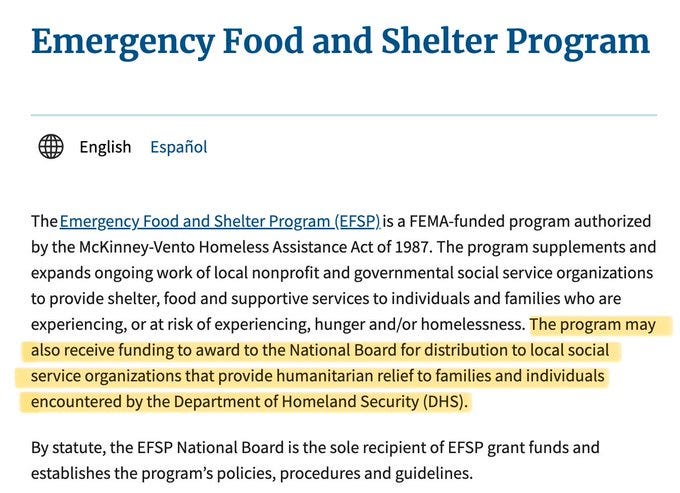 Emergency Food and Shelter Program

English Español

The Emergency Food and Shelter Program (EFSP) is a FEMA-funded program authorized by the McKinney-Vento Homeless Assistance Act of 1987. The program supplements and expands ongoing work of local nonprofit and governmental social service organizations to provide shelter, food and supportive services to individuals and families who are experiencing, or at risk of experiencing, hunger and/or homelessness. The program may also receive funding to award to the National Board for distribution to local social service organizations that provide humanitarian relief to families and individuals encountered by the Department of Homeland Security (DHS).

By statute, the EFSP National Board is the sole recipient of EFSP grant funds and establishes the program's policies, procedures and guidelines.